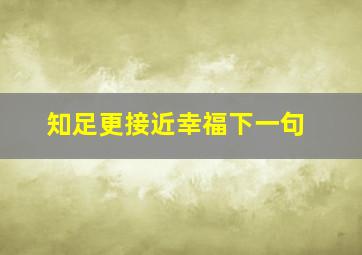 知足更接近幸福下一句